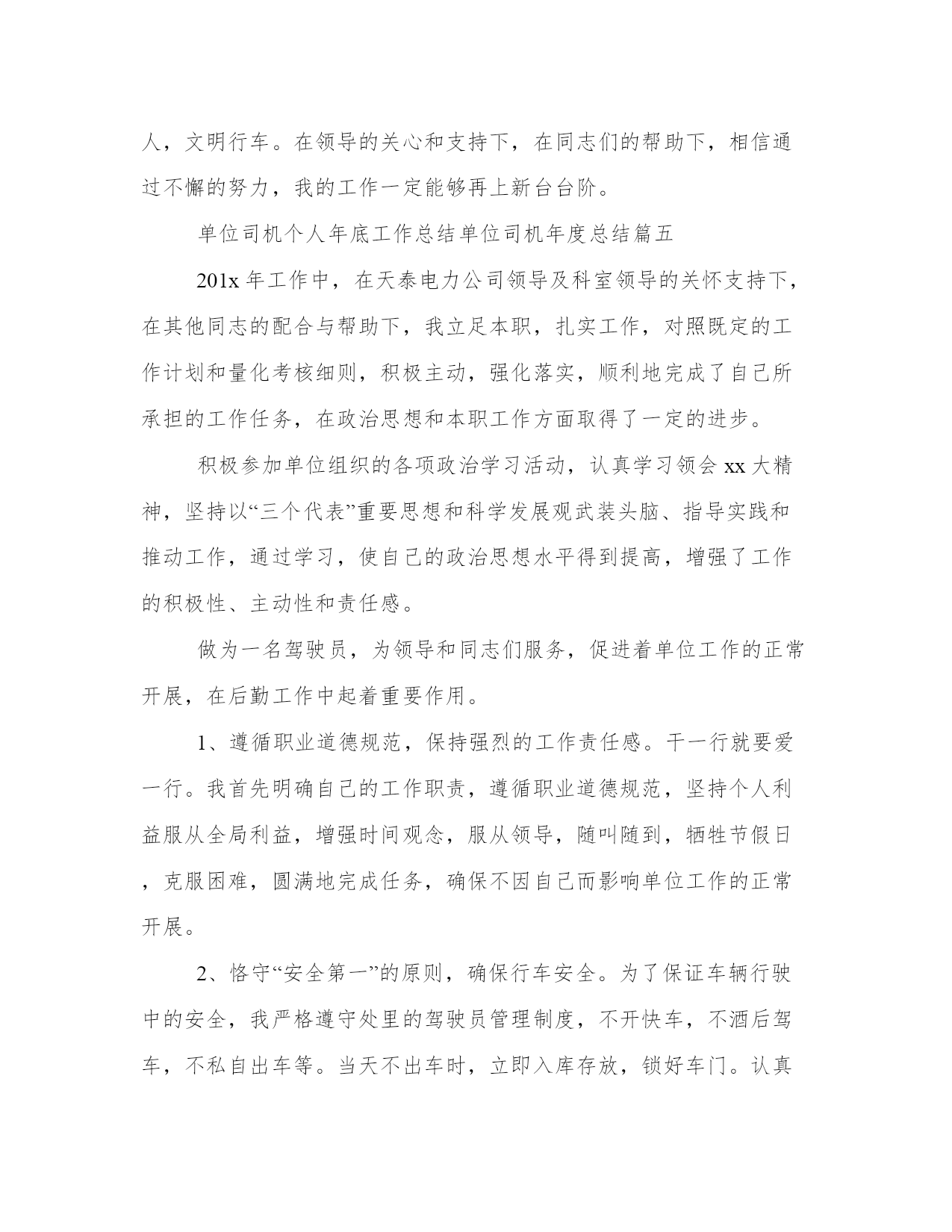 人，文明行车。在领导的关心和支持下，在同志们的帮助下，相信通过不懈的努力，我的工作一定能够再上新台台阶。

单位司机个人年底工作总结单位司机年度总结篇五

201x 年工作中，在天泰电力公司领导及科室领导的关怀支持下，在其他同志的配合与帮助下，我立足本职，扎实工作，对照既定的工作计划和量化考核细则，积极主动，强化落实，顺利地完成了自己所承担的工作任务，在政治思想和本职工作方面取得了一定的进步。

积极参加单位组织的各项政治学习活动，认真学习领会 xx 大精神，坚持以“三个代表”重要思想和科学发展观武装头脑、指导实践和推动工作，通过学习，使自己的政治思想水平得到提高，增强了工作的积极性、主动性和责任感。

做为一名驾驶员，为领导和同志们服务，促进着单位工作的正常开展，在后勤工作中起着重要作用。

1、遵循职业道德规范，保持强烈的工作责任感。干一行就要爱一行。我首先明确自己的工作职责，遵循职业道德规范，坚持个人利益服从全局利益，增强时间观念，服从领导，随叫随到，牺牲节假日，克服困难，圆满地完成任务，确保不因自己而影响单位工作的正常开展。

2、恪守“安全第一”的原则，确保行车安全。为了保证车辆行驶中的安全，我严格遵守处里的驾驶员管理制度，不开快车，不酒后驾车，不私自出车等。当天不出车时，立即入库存放，锁好车门。认真